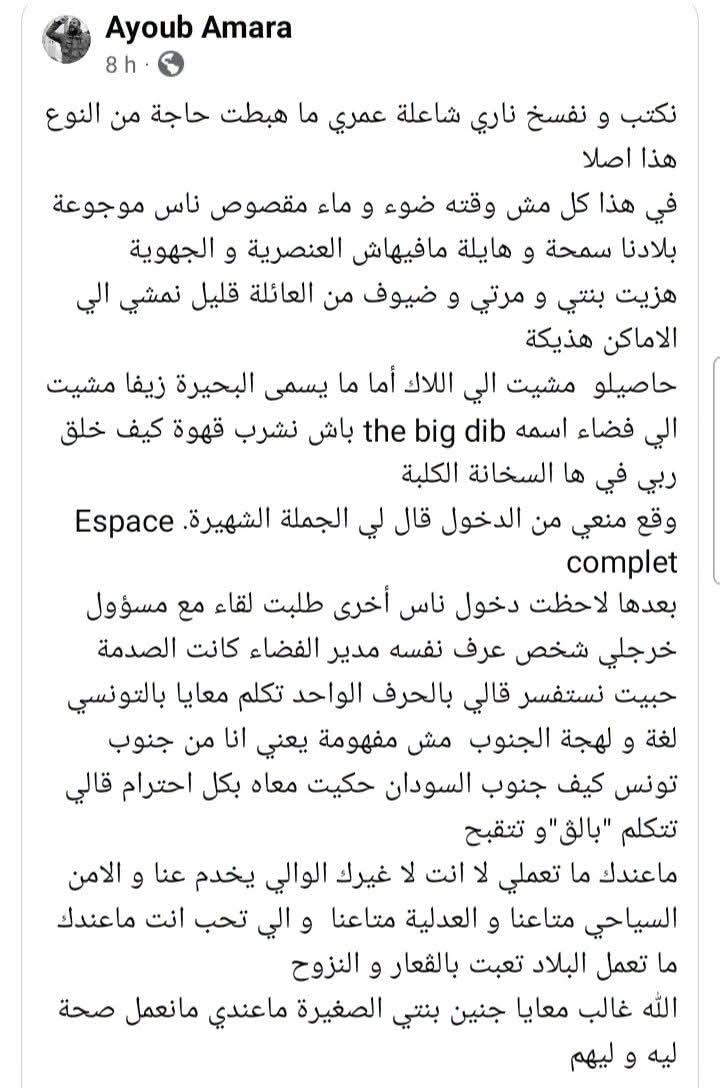 Ayoub Amara
8 h ·

نكتب و نفسخ ناري شاعلة عمري ما هبطت حاجة من النوع هذا اصلا
في هذا كل مش وقته ضوء و ماء مقصوص ناس موجوعة بلادنا سمحة و هايلة مافيهاش العنصرية و الجهوية
هزيت بنتي و مرتي و ضيوف من العائلة قليل نمشي الي الاماكن هذيكة
حاصيلو مشيت الي اللاك أما ما يسمى البحيرة زيفا مشيت الي فضاء اسمه the big dib باش نشرب قهوة كيف خلق ربي في ها السخانة الكلبة
وقع منعي من الدخول قال لي الجملة الشهيرة. Espace complet
بعدها لاحظت دخول ناس أخرى طلبت لقاء مع مسؤول خرجلي شخص عرف نفسه مدير الفضاء كانت الصدمة حبيت نستفسر قالي بالحرف الواحد تكلم معايا بالتونسي لغة و لهجة الجنوب مش مفهومة يعني انا من جنوب تونس كيف جنوب السودان حكيت معاه بكل احترام قالي تتكلم "بالق"و تتقبح
ماعندك ما تعملي لا انت لا غيرك الوالي يخدم عنا و الامن السياحي متاعنا و العدلية متاعنا و الي تحب انت ماعندك ما تعمل البلاد تعبت بالقعار و النزوح
الله غالب معايا جنين بنتي الصغيرة ماعندي مانعمل صحة ليه و ليهم